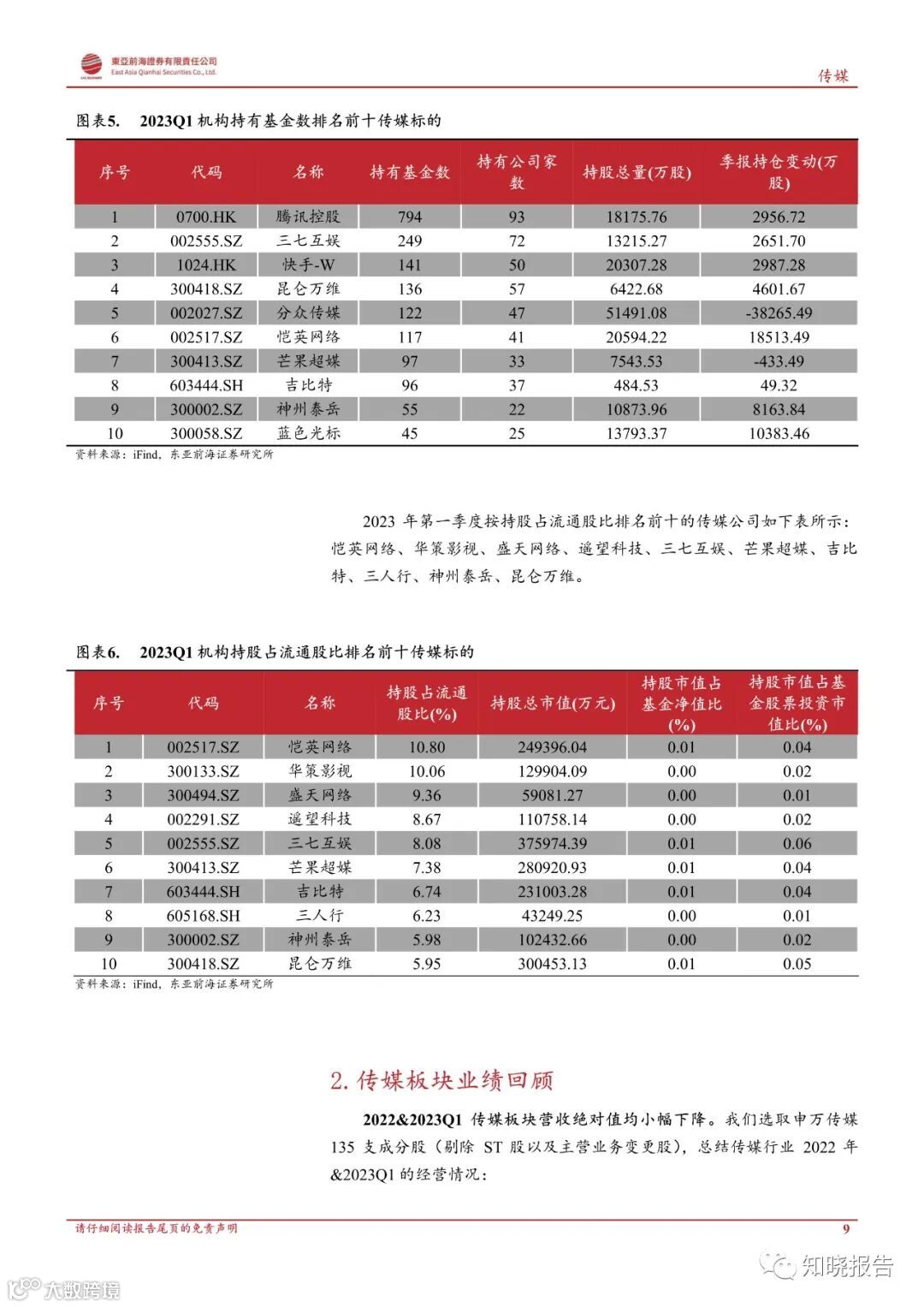 東亞前海證券有限責任公司
East Asia Qianhai Securities Co., Ltd.

传媒

图表5. 2023Q1 机构持有基金数排名前十传媒标的

| 序号 | 代码 | 名称 | 持有基金数 | 持有公司家数 | 持股总量(万股) | 季报持仓变动(万股) |
|---|---|---|---|---|---|---|
| 1 | 0700.HK | 腾讯控股 | 794 | 93 | 18175.76 | 2956.72 |
| 2 | 002555.SZ | 三七互娱 | 249 | 72 | 13215.27 | 2651.70 |
| 3 | 1024.HK | 快手-W | 141 | 50 | 20307.28 | 2987.28 |
| 4 | 300418.SZ | 昆仑万维 | 136 | 57 | 6422.68 | 4601.67 |
| 5 | 002027.SZ | 分众传媒 | 122 | 47 | 51491.08 | -38265.49 |
| 6 | 002517.SZ | 恺英网络 | 117 | 41 | 20594.22 | 18513.49 |
| 7 | 300413.SZ | 芒果超媒 | 97 | 33 | 7543.53 | -433.49 |
| 8 | 603444.SH | 吉比特 | 96 | 37 | 484.53 | 49.32 |
| 9 | 300002.SZ | 神州泰岳 | 55 | 22 | 10873.96 | 8163.84 |
| 10 | 300058.SZ | 蓝色光标 | 45 | 25 | 13793.37 | 10383.46 |

资料来源：iFind，东亚前海证券研究所

2023 年第一季度按持股占流通股比排名前十的传媒公司如下表所示：恺英网络、华策影视、盛天网络、遥望科技、三七互娱、芒果超媒、吉比特、三人行、神州泰岳、昆仑万维。

图表6. 2023Q1 机构持股占流通股比排名前十传媒标的

| 序号 | 代码 | 名称 | 持股占流通股比(%) | 持股总市值(万元) | 持股市值占基金净值比(%) | 持股市值占基金股票投资市值比(%) |
|---|---|---|---|---|---|---|
| 1 | 002517.SZ | 恺英网络 | 10.80 | 249396.04 | 0.01 | 0.04 |
| 2 | 300133.SZ | 华策影视 | 10.06 | 129904.09 | 0.00 | 0.02 |
| 3 | 300494.SZ | 盛天网络 | 9.36 | 59081.27 | 0.00 | 0.01 |
| 4 | 002291.SZ | 遥望科技 | 8.67 | 110758.14 | 0.00 | 0.02 |
| 5 | 002555.SZ | 三七互娱 | 8.08 | 375974.39 | 0.01 | 0.06 |
| 6 | 300413.SZ | 芒果超媒 | 7.38 | 280920.93 | 0.01 | 0.04 |
| 7 | 603444.SH | 吉比特 | 6.74 | 231003.28 | 0.01 | 0.04 |
| 8 | 605168.SH | 三人行 | 6.23 | 43249.25 | 0.00 | 0.01 |
| 9 | 300002.SZ | 神州泰岳 | 5.98 | 102432.66 | 0.00 | 0.02 |
| 10 | 300418.SZ | 昆仑万维 | 5.95 | 300453.13 | 0.01 | 0.05 |

资料来源：iFind，东亚前海证券研究所

2. 传媒板块业绩回顾

2022&2023Q1 传媒板块营收绝对值均小幅下降。我们选取申万传媒 135 支成分股（剔除 ST 股以及主营业务变更股），总结传媒行业 2022 年&2023Q1 的经营情况：

请仔细阅读报告尾页的免责声明

9

知晓报告

大数跨境